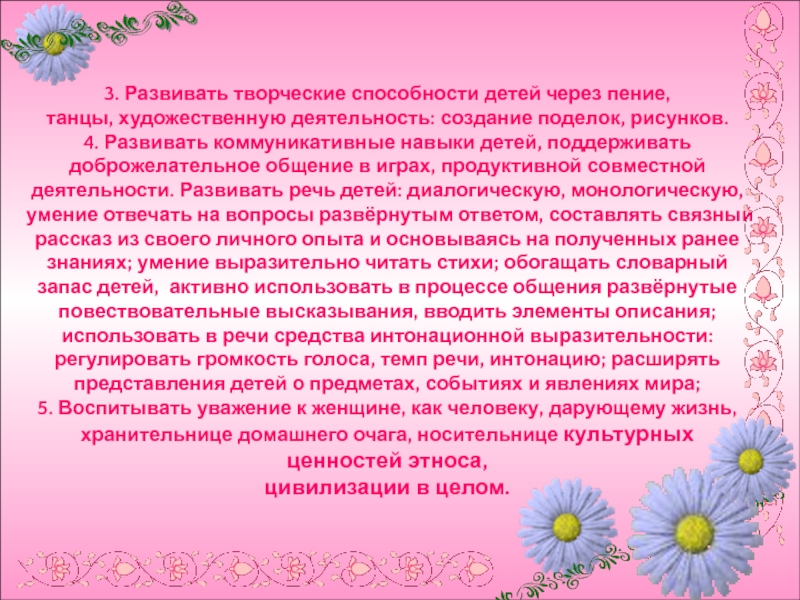 3. Развивать творческие способности детей через пение, танцы, художественную деятельность: создание поделок, рисунков.

4. Развивать коммуникативные навыки детей, поддерживать доброжелательное общение в играх, продуктивной совместной деятельности. Развивать речь детей: диалогическую, монологическую, умение отвечать на вопросы развёрнутым ответом, составлять связный рассказ из своего личного опыта и основываясь на полученных ранее знаниях; умение выразительно читать стихи; обогащать словарный запас детей, активно использовать в процессе общения развёрнутые повествовательные высказывания, вводить элементы описания; использовать в речи средства интонационной выразительности: регулировать громкость голоса, темп речи, интонацию; расширять представления детей о предметах, событиях и явлениях мира;

5. Воспитывать уважение к женщине, как человеку, дарующему жизнь, хранительнице домашнего очага, носительнице культурных ценностей этноса,
цивилизации в целом.